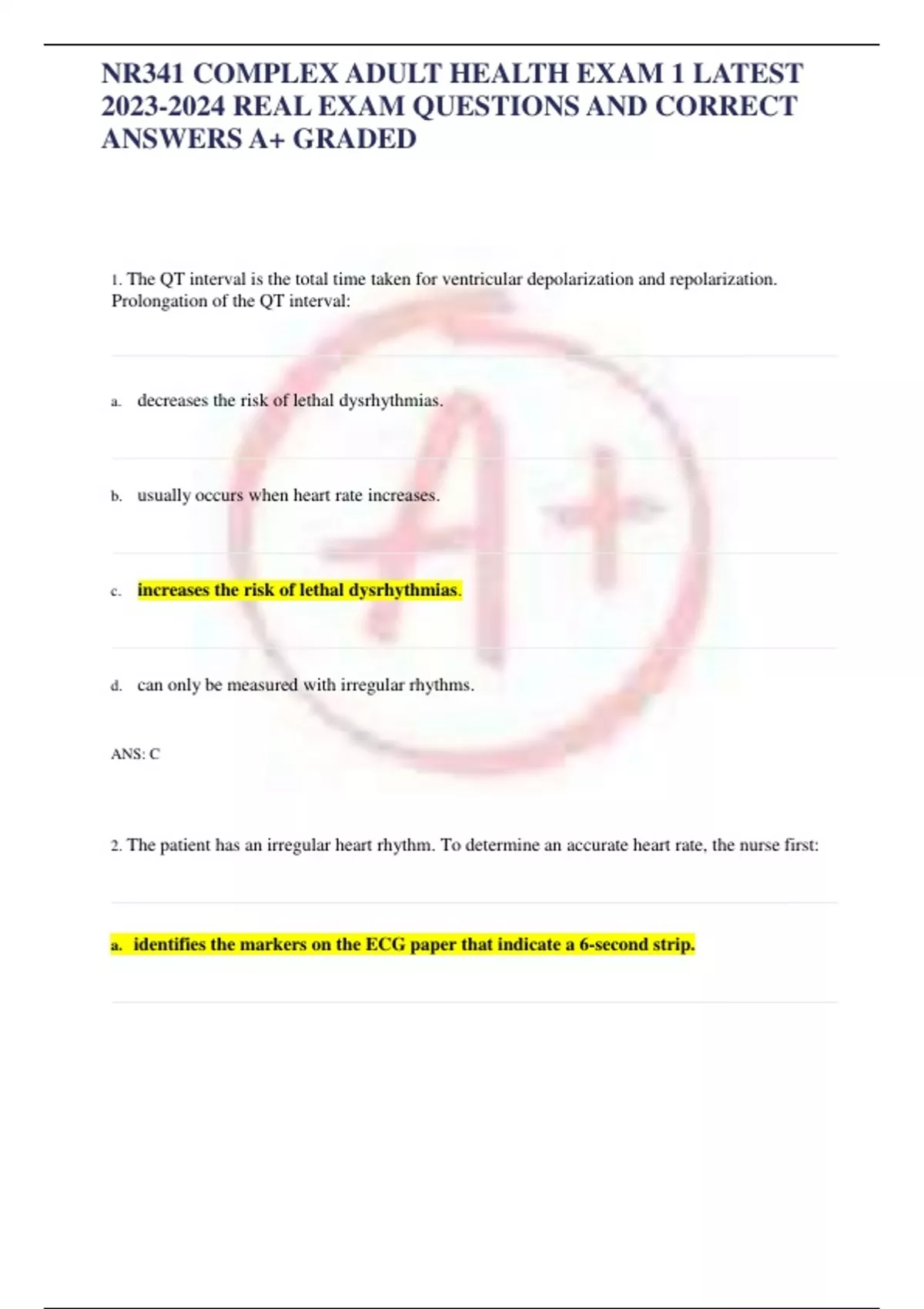 NR341 COMPLEX ADULT HEALTH EXAM 1 LATEST 2023-2024 REAL EXAM QUESTIONS AND CORRECT ANSWERS A+ GRADED

1. The QT interval is the total time taken for ventricular depolarization and repolarization. Prolongation of the QT interval:

a. decreases the risk of lethal dysrhythmias.

b. usually occurs when heart rate increases.

c. increases the risk of lethal dysrhythmias.

d. can only be measured with irregular rhythms.

ANS: C

2. The patient has an irregular heart rhythm. To determine an accurate heart rate, the nurse first:

a. identifies the markers on the ECG paper that indicate a 6-second strip.

A+